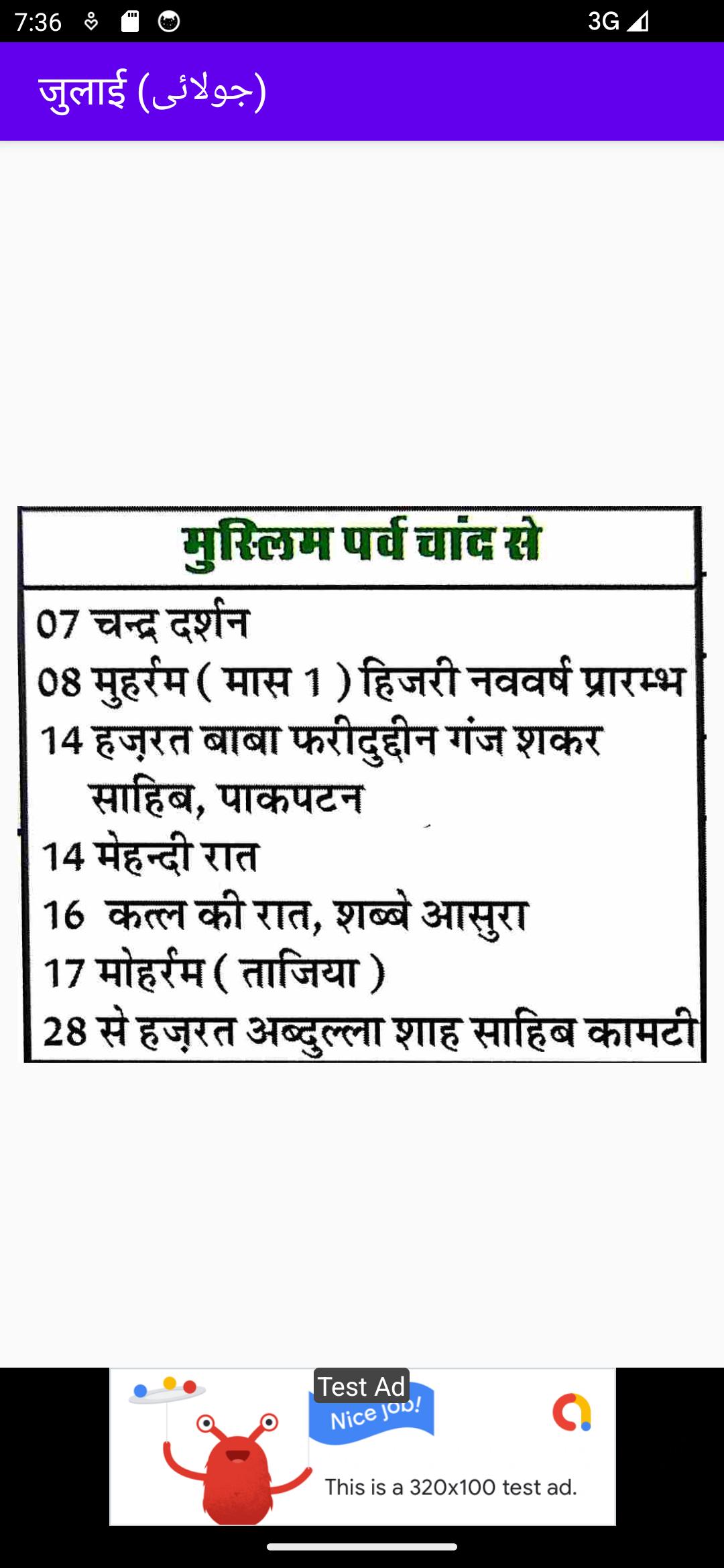 7:36 3G

जुलाई (جولائی)

मुस्लिम पर्व चांद से

07 चन्द्र दर्शन
08 मुहर्रम ( मास 1 ) हिजरी नववर्ष प्रारम्भ
14 हज़रत बाबा फरीदुद्दीन गंज शकर साहिब, पाकपटन
14 मेहन्दी रात
16 कत्ल की रात, शब्बे आसुरा
17 मोहर्रम ( ताजिया )
28 से हज़रत अब्दुल्ला शाह साहिब कामटी

Test Ad
Nice job!
This is a 320x100 test ad.